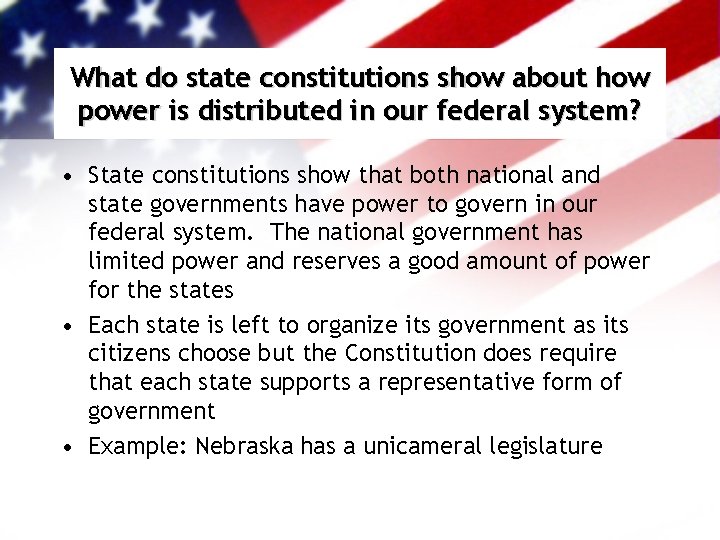 What do state constitutions show about how power is distributed in our federal system?

• State constitutions show that both national and state governments have power to govern in our federal system. The national government has limited power and reserves a good amount of power for the states

• Each state is left to organize its government as its citizens choose but the Constitution does require that each state supports a representative form of government

• Example: Nebraska has a unicameral legislature